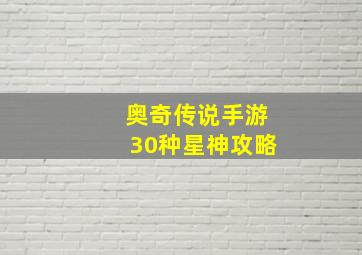 奥奇传说手游
30种星神攻略